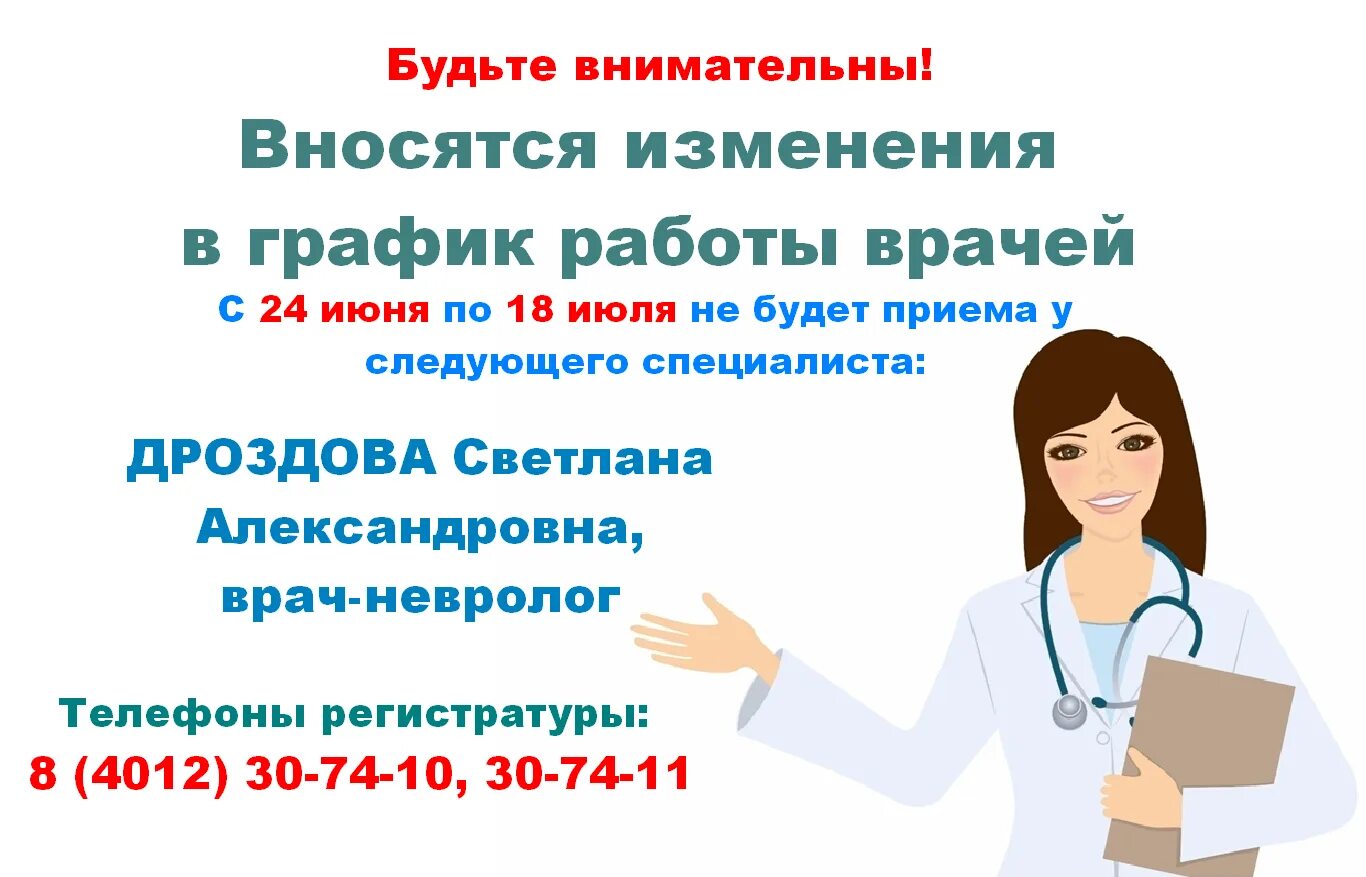 Будьте внимательны!

Вносятся изменения в график работы врачей

С 24 июня по 18 июля не будет приема у следующего специалиста:

ДРОЗДОВА Светлана Александровна, врач-невролог

Телефоны регистратуры:
8 (4012) 30-74-10, 30-74-11